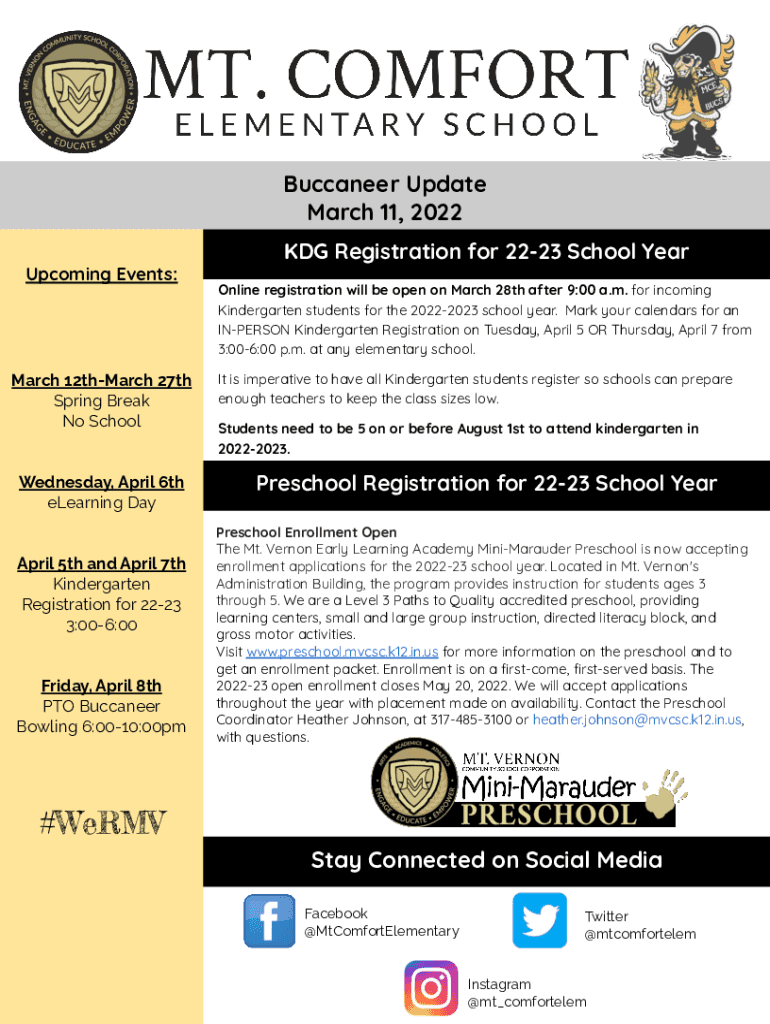 MT. VERNON COMMUNITY SCHOOL CORPORATION
ENGAGE • EDUCATE • EMPOWER

MT. COMFORT
ELEMENTARY SCHOOL

MCE BUCS

Buccaneer Update
March 11, 2022

Upcoming Events:

March 12th-March 27th
Spring Break
No School

Wednesday, April 6th
eLearning Day

April 5th and April 7th
Kindergarten Registration for 22-23
3:00-6:00

Friday, April 8th
PTO Buccaneer Bowling 6:00-10:00pm

#WeRMV

KDG Registration for 22-23 School Year

Online registration will be open on March 28th after 9:00 a.m. for incoming Kindergarten students for the 2022-2023 school year. Mark your calendars for an IN-PERSON Kindergarten Registration on Tuesday, April 5 OR Thursday, April 7 from 3:00-6:00 p.m. at any elementary school.

It is imperative to have all Kindergarten students register so schools can prepare enough teachers to keep the class sizes low.

Students need to be 5 on or before August 1st to attend kindergarten in 2022-2023.

Preschool Registration for 22-23 School Year

Preschool Enrollment Open
The Mt. Vernon Early Learning Academy Mini-Marauder Preschool is now accepting enrollment applications for the 2022-23 school year. Located in Mt. Vernon's Administration Building, the program provides instruction for students ages 3 through 5. We are a Level 3 Paths to Quality accredited preschool, providing learning centers, small and large group instruction, directed literacy block, and gross motor activities.
Visit www.preschool.mvcsc.k12.in.us for more information on the preschool and to get an enrollment packet. Enrollment is on a first-come, first-served basis. The 2022-23 open enrollment closes May 20, 2022. We will accept applications throughout the year with placement made on availability. Contact the Preschool Coordinator Heather Johnson, at 317-485-3100 or heather.johnson@mvcsc.k12.in.us, with questions.

MT. VERNON
COMMUNITY SCHOOL CORPORATION
Mini-Marauder
PRESCHOOL

Stay Connected on Social Media

Facebook
@MtComfortElementary

Twitter
@mtcomfortelem

Instagram
@mt_comfortelem